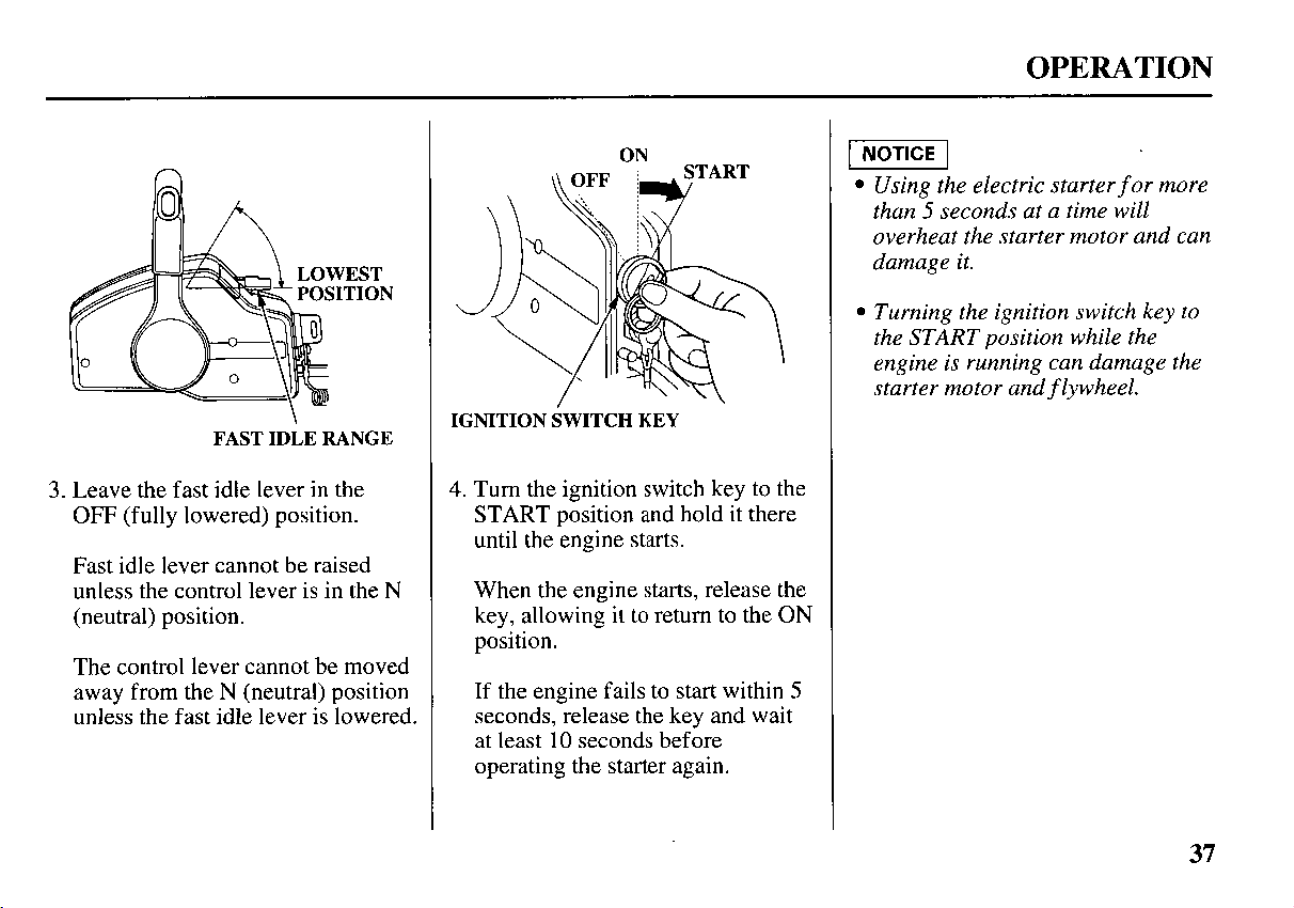 OPERATION

LOWEST
POSITION

FAST IDLE RANGE

3. Leave the fast idle lever in the OFF (fully lowered) position.

Fast idle lever cannot be raised unless the control lever is in the N (neutral) position.

The control lever cannot be moved away from the N (neutral) position unless the fast idle lever is lowered.

ON
OFF
START

IGNITION SWITCH KEY

4. Turn the ignition switch key to the START position and hold it there until the engine starts.

When the engine starts, release the key, allowing it to return to the ON position.

If the engine fails to start within 5 seconds, release the key and wait at least 10 seconds before operating the starter again.

NOTICE

• Using the electric starter for more than 5 seconds at a time will overheat the starter motor and can damage it.

• Turning the ignition switch key to the START position while the engine is running can damage the starter motor and flywheel.

37